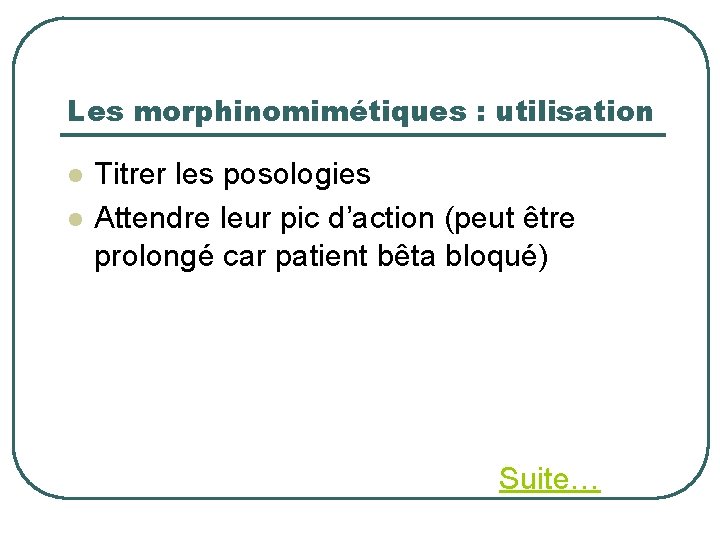 Les morphinomimétiques : utilisation

• Titrer les posologies
• Attendre leur pic d'action (peut être prolongé car patient bêta bloqué)

Suite…